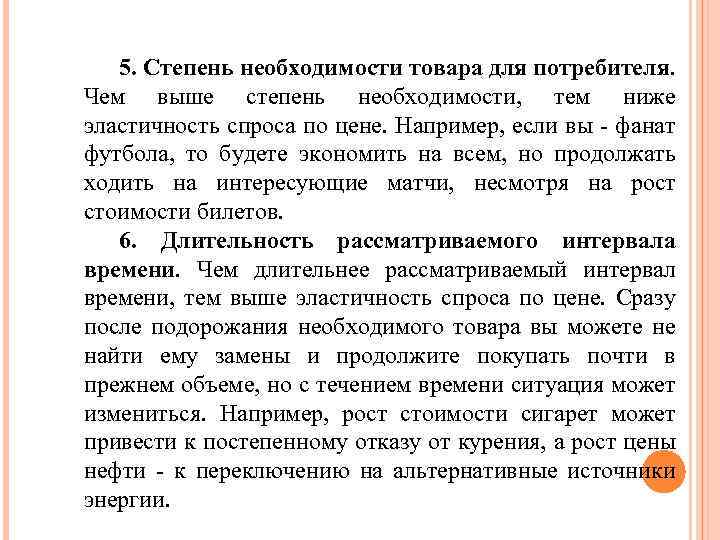 5. Степень необходимости товара для потребителя. Чем выше степень необходимости, тем ниже эластичность спроса по цене. Например, если вы - фанат футбола, то будете экономить на всем, но продолжать ходить на интересующие матчи, несмотря на рост стоимости билетов.

6. Длительность рассматриваемого интервала времени. Чем длительнее рассматриваемый интервал времени, тем выше эластичность спроса по цене. Сразу после подорожания необходимого товара вы можете не найти ему замены и продолжите покупать почти в прежнем объеме, но с течением времени ситуация может измениться. Например, рост стоимости сигарет может привести к постепенному отказу от курения, а рост цены нефти - к переключению на альтернативные источники энергии.